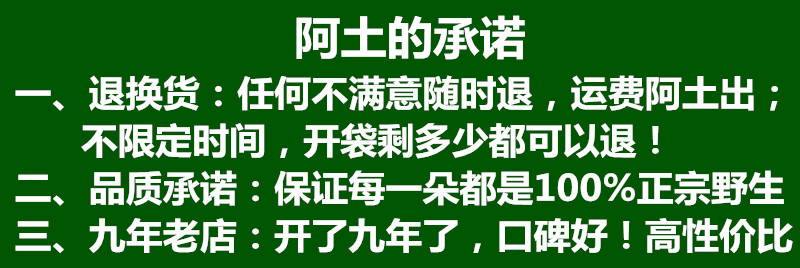 阿土的承诺

一、退换货：任何不满意随时退，运费阿土出；不限定时间，开袋剩多少都可以退！

二、品质承诺：保证每一朵都是100%正宗野生

三、九年老店：开了九年了，口碑好！高性价比